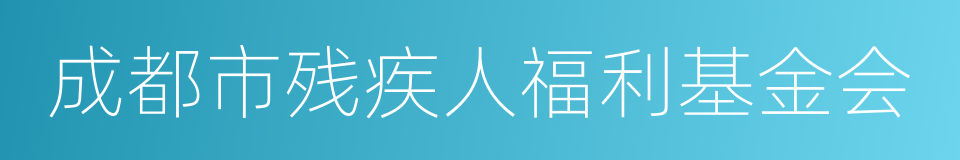 成都市残疾人福利基金会